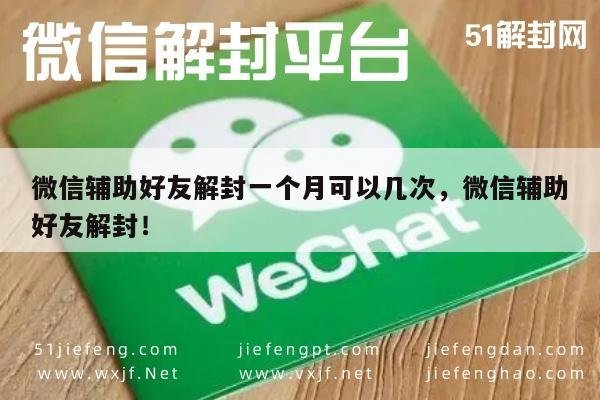 微信解封平台

51解封网

微信辅助好友解封一个月可以几次，微信辅助好友解封！

WeChat

51jiefeng.com
www.wxjf.Net

jiefengpt.com
www.vxjf.net

jiefengdan.com
jiefenghao.com